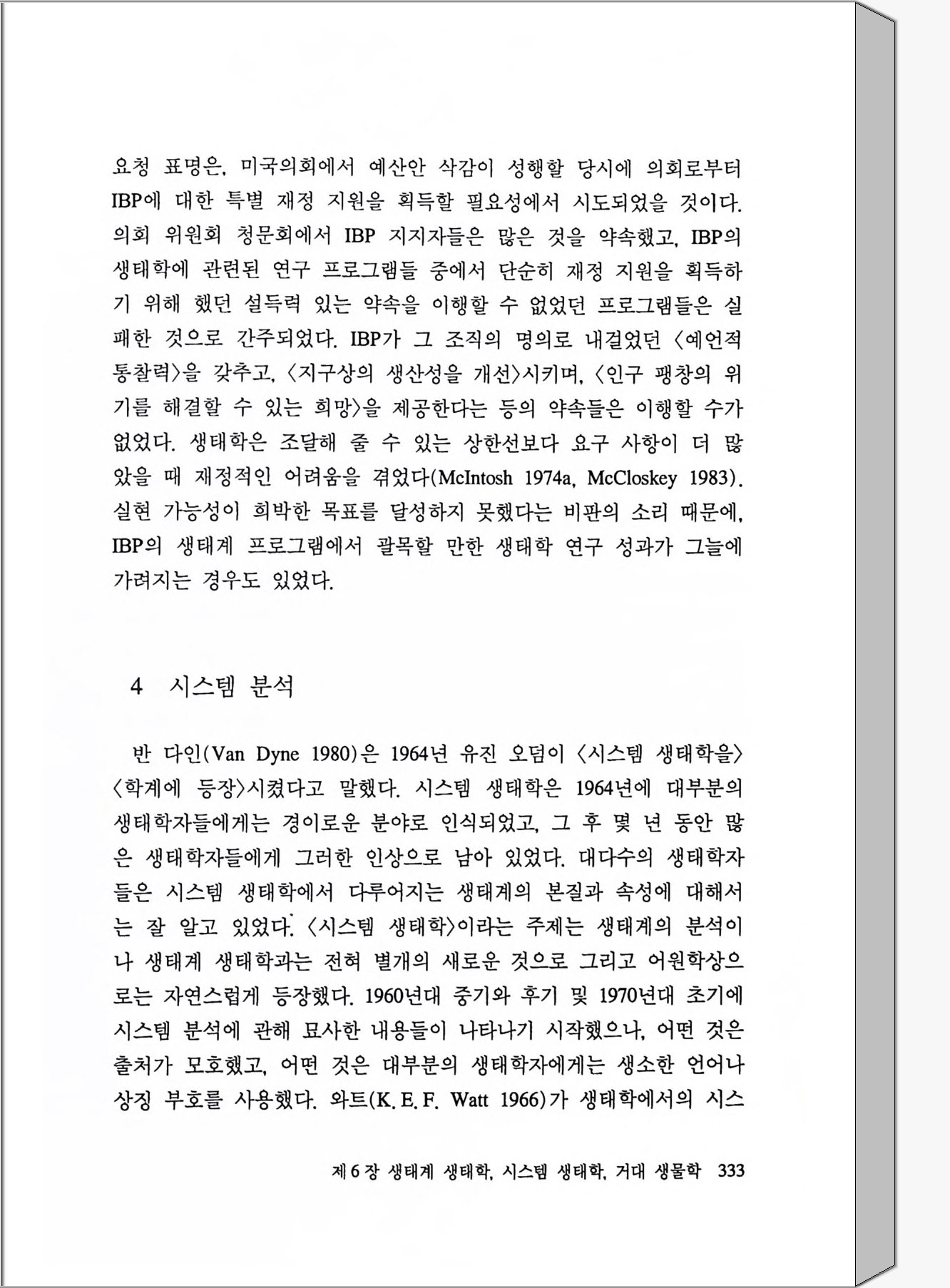 요청 표명은, 미국의회에서 예산안 삭감이 성행할 당시에 의회로부터 IBP에 대한 특별 재정 지원을 획득할 필요성에서 시도되었을 것이다. 의회 위원회 청문회에서 IBP 지지자들은 많은 것을 약속했고, IBP의 생태학에 관련된 연구 프로그램들 중에서 단순히 재정 지원을 획득하기 위해 했던 설득력 있는 약속을 이행할 수 없었던 프로그램들은 실패한 것으로 간주되었다. IBP가 그 조직의 명의로 내걸었던 〈예언적 통찰력〉을 갖추고, 〈지구상의 생산성을 개선〉시키며, 〈인구 팽창의 위기를 해결할 수 있는 희망〉을 제공한다는 등의 약속들은 이행할 수가 없었다. 생태학은 조달해 줄 수 있는 상한선보다 요구 사항이 더 많았을 때 재정적인 어려움을 겪었다(McIntosh 1974a, McCloskey 1983). 실현 가능성이 희박한 목표를 달성하지 못했다는 비판의 소리 때문에, IBP의 생태계 프로그램에서 괄목할 만한 생태학 연구 성과가 그늘에 가려지는 경우도 있었다.

4 시스템 분석

반 다인(Van Dyne 1980)은 1964년 유진 오덤이 〈시스템 생태학을〉 〈학계에 등장〉시켰다고 말했다. 시스템 생태학은 1964년에 대부분의 생태학자들에게는 경이로운 분야로 인식되었고, 그 후 몇 년 동안 많은 생태학자들에게 그러한 인상으로 남아 있었다. 대다수의 생태학자들은 시스템 생태학에서 다루어지는 생태계의 본질과 속성에 대해서는 잘 알고 있었다. 〈시스템 생태학〉이라는 주제는 생태계의 분석이나 생태계 생태학과는 전혀 별개의 새로운 것으로 그리고 어원학상으로는 자연스럽게 등장했다. 1960년대 중기와 후기 및 1970년대 초기에 시스템 분석에 관해 묘사한 내용들이 나타나기 시작했으나, 어떤 것은 출처가 모호했고, 어떤 것은 대부분의 생태학자에게는 생소한 언어나 상징 부호를 사용했다. 와트(K. E. F. Watt 1966)가 생태학에서의 시스

제 6 장 생태계 생태학, 시스템 생태학, 거대 생물학 333